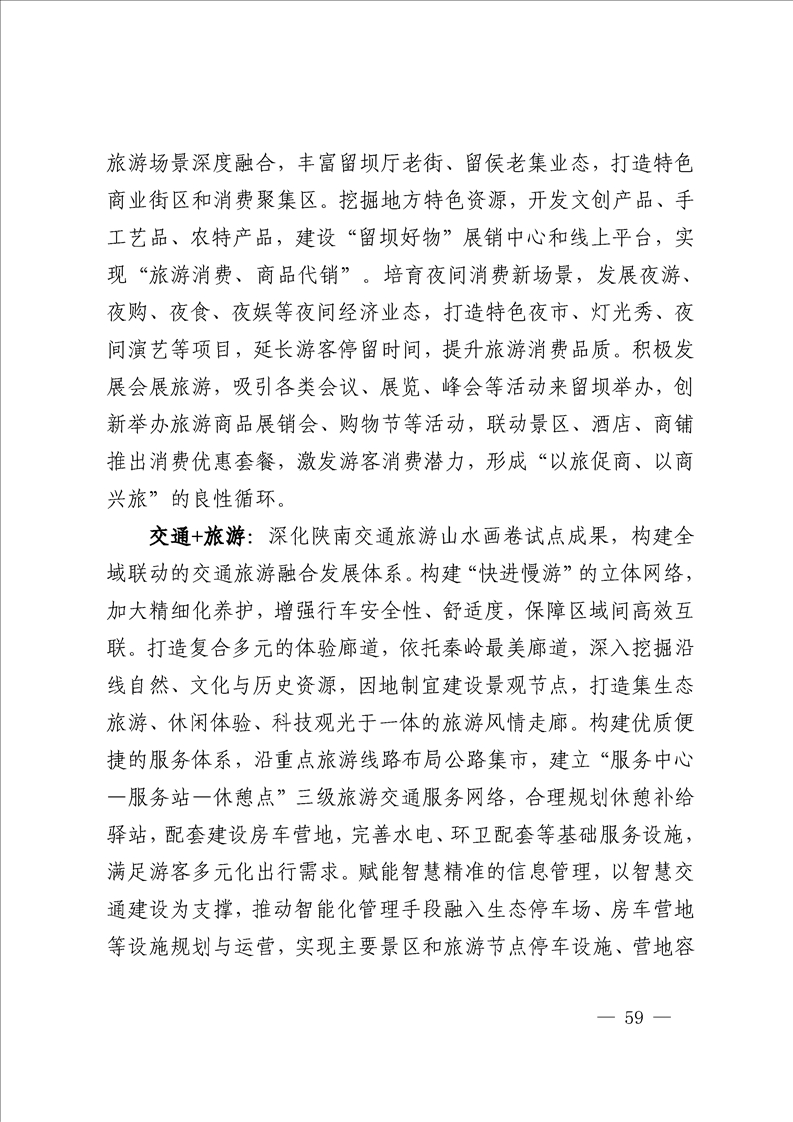 旅游场景深度融合，丰富留坝厅老街、留侯老集业态，打造特色商业街区和消费聚集区。挖掘地方特色资源，开发文创产品、手工艺品、农特产品，建设“留坝好物”展销中心和线上平台，实现“旅游消费、商品代销”。培育夜间消费新场景，发展夜游、夜购、夜食、夜娱等夜间经济业态，打造特色夜市、灯光秀、夜间演艺等项目，延长游客停留时间，提升旅游消费品质。积极发展会展旅游，吸引各类会议、展览、峰会等活动来留坝举办，创新举办旅游商品展销会、购物节等活动，联动景区、酒店、商铺推出消费优惠套餐，激发游客消费潜力，形成“以旅促商、以商兴旅”的良性循环。

交通+旅游：深化陕南交通旅游山水画卷试点成果，构建全域联动的交通旅游融合发展体系。构建“快进慢游”的立体网络，加大精细化养护，增强行车安全性、舒适度，保障区域间高效互联。打造复合多元的体验廊道，依托秦岭最美廊道，深入挖掘沿线自然、文化与历史资源，因地制宜建设景观节点，打造集生态旅游、休闲体验、科技观光于一体的旅游风情走廊。构建优质便捷的服务体系，沿重点旅游线路布局公路集市，建立“服务中心—服务站—休憩点”三级旅游交通服务网络，合理规划休憩补给驿站，配套建设房车营地，完善水电、环卫配套等基础服务设施，满足游客多元化出行需求。赋能智慧精准的信息管理，以智慧交通建设为支撑，推动智能化管理手段融入生态停车场、房车营地等设施规划与运营，实现主要景区和旅游节点停车设施、营地容

— 59 —